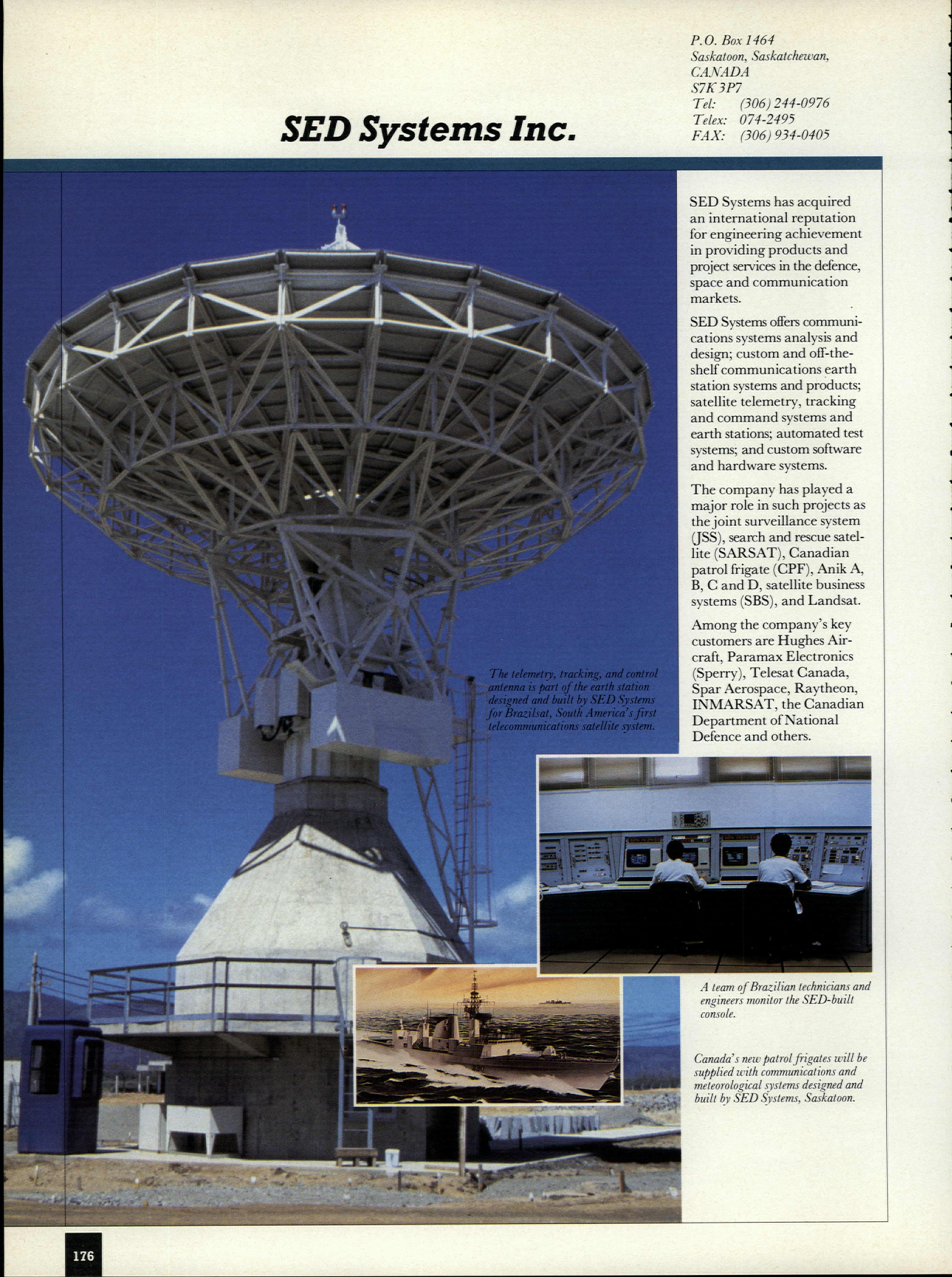 SED Systems Inc.

P.O. Box 1464
Saskatoon, Saskatchewan,
CANADA
S7K 3P7
Tel: (306) 244-0976
Telex: 074-2495
FAX: (306) 934-0405

SED Systems has acquired an international reputation for engineering achievement in providing products and project services in the defence, space and communication markets.

SED Systems offers communications systems analysis and design; custom and off-the-shelf communications earth station systems and products; satellite telemetry, tracking and command systems and earth stations; automated test systems; and custom software and hardware systems.

The company has played a major role in such projects as the joint surveillance system (JSS), search and rescue satellite (SARSAT), Canadian patrol frigate (CPF), Anik A, B, C and D, satellite business systems (SBS), and Landsat.

Among the company's key customers are Hughes Aircraft, Paramax Electronics (Sperry), Telesat Canada, Spar Aerospace, Raytheon, INMARSAT, the Canadian Department of National Defence and others.

The telemetry, tracking, and control antenna is part of the earth station designed and built by SED Systems for Brazilsat, South America's first telecommunications satellite system.

A team of Brazilian technicians and engineers monitor the SED-built console.

Canada's new patrol frigates will be supplied with communications and meteorological systems designed and built by SED Systems, Saskatoon.

176